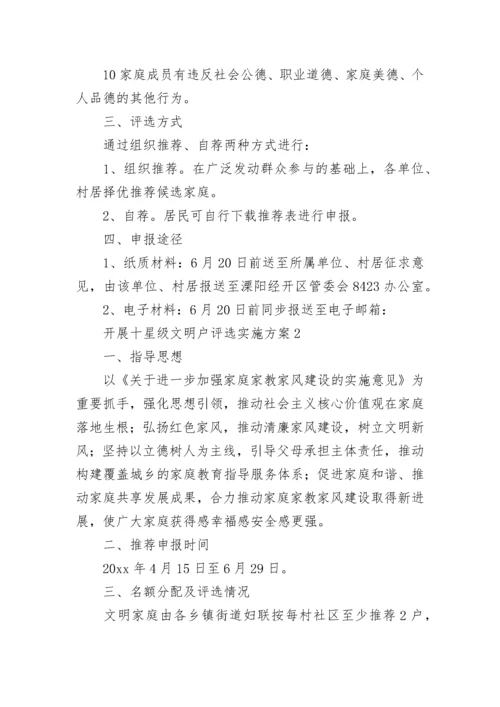 10 家庭成员有违反社会公德、职业道德、家庭美德、个人品德的其他行为。

三、评选方式

通过组织推荐、自荐两种方式进行：

1、组织推荐。在广泛发动群众参与的基础上，各单位、村居择优推荐候选家庭。

2、自荐。居民可自行下载推荐表进行申报。

四、申报途径

1、纸质材料：6 月 20 日前送至所属单位、村居征求意见，由该单位、村居报送至溧阳经开区管委会 8423 办公室。

2、电子材料：6 月 20 日前同步报送至电子邮箱：

开展十星级文明户评选实施方案 2

一、指导思想

以《关于进一步加强家庭家教家风建设的实施意见》为重要抓手，强化思想引领，推动社会主义核心价值观在家庭落地生根；弘扬红色家风，推动清廉家风建设，树立文明新风；坚持以立德树人为主线，引导父母承担主体责任，推动构建覆盖城乡的家庭教育指导服务体系；促进家庭和谐、推动家庭共享发展成果，合力推动家庭家教家风建设取得新进展，使广大家庭获得感幸福感安全感更强。

二、推荐申报时间

20xx 年 4 月 15 日至 6 月 29 日。

三、名额分配及评选情况

文明家庭由各乡镇街道妇联按每村社区至少推荐 2 户，